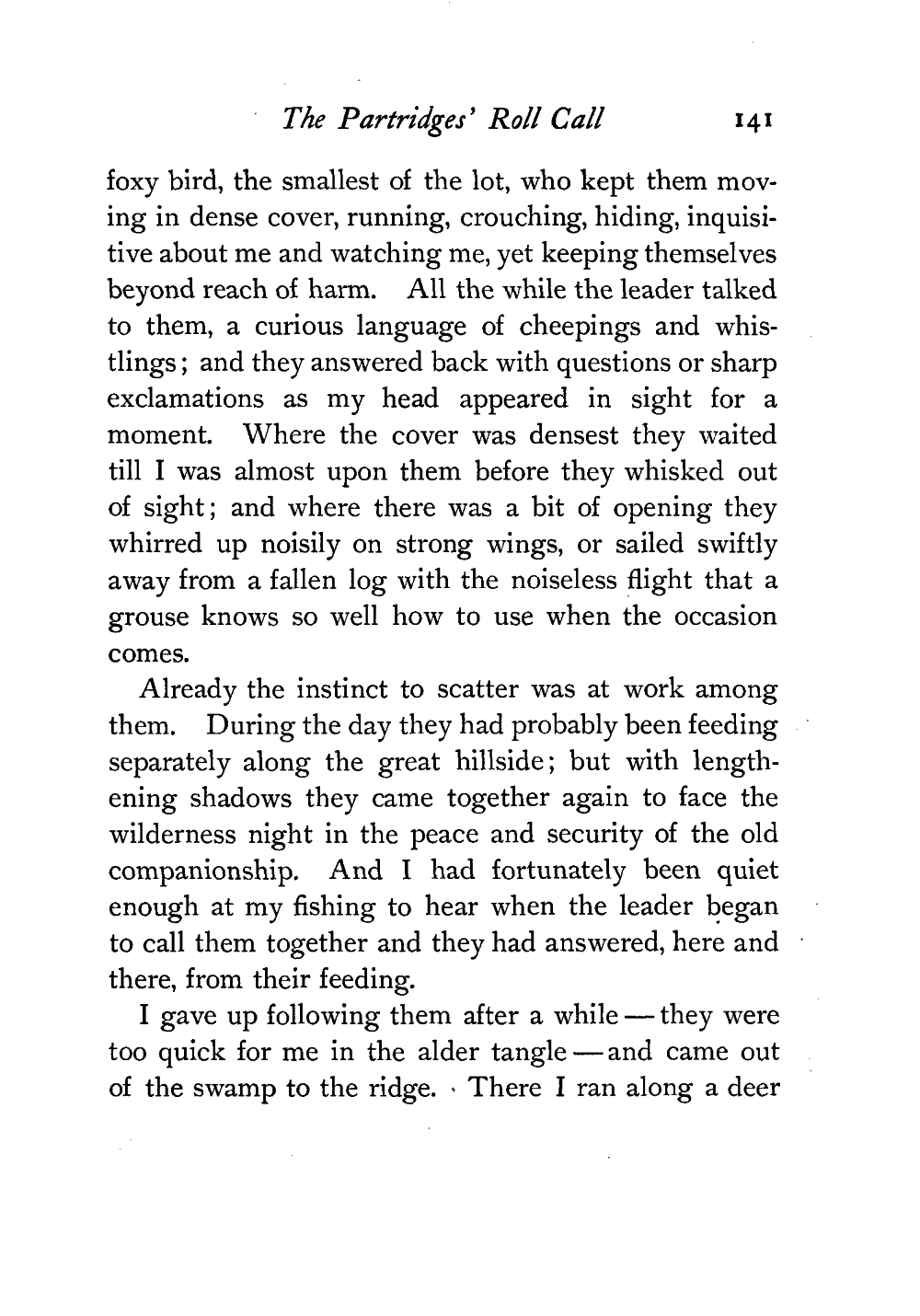 The Partridges' Roll Call 141

foxy bird, the smallest of the lot, who kept them moving in dense cover, running, crouching, hiding, inquisitive about me and watching me, yet keeping themselves beyond reach of harm. All the while the leader talked to them, a curious language of cheepings and whistlings; and they answered back with questions or sharp exclamations as my head appeared in sight for a moment. Where the cover was densest they waited till I was almost upon them before they whisked out of sight; and where there was a bit of opening they whirred up noisily on strong wings, or sailed swiftly away from a fallen log with the noiseless flight that a grouse knows so well how to use when the occasion comes.

Already the instinct to scatter was at work among them. During the day they had probably been feeding separately along the great hillside; but with lengthening shadows they came together again to face the wilderness night in the peace and security of the old companionship. And I had fortunately been quiet enough at my fishing to hear when the leader began to call them together and they had answered, here and there, from their feeding.

I gave up following them after a while — they were too quick for me in the alder tangle — and came out of the swamp to the ridge. There I ran along a deer